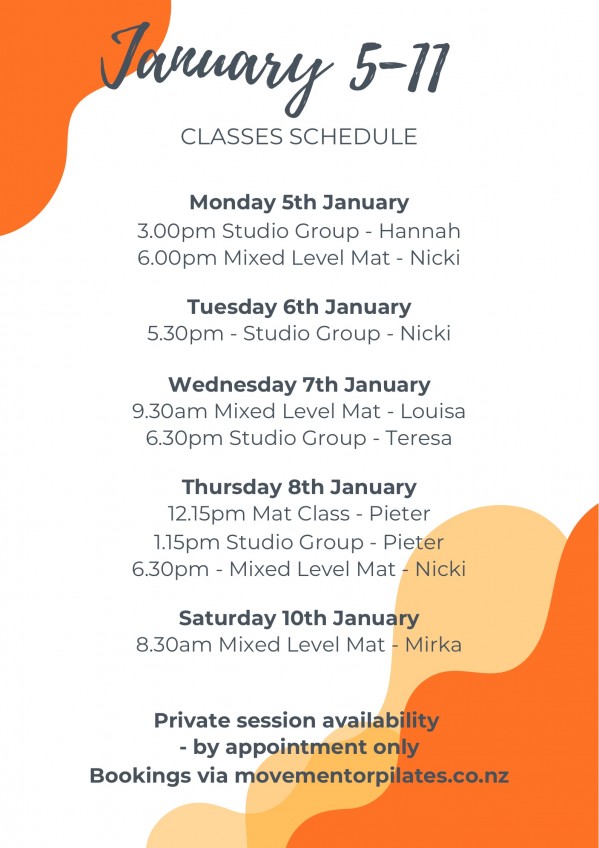 January 5-11

CLASSES SCHEDULE

Monday 5th January
3.00pm Studio Group - Hannah
6.00pm Mixed Level Mat - Nicki

Tuesday 6th January
5.30pm - Studio Group - Nicki

Wednesday 7th January
9.30am Mixed Level Mat - Louisa
6.30pm Studio Group - Teresa

Thursday 8th January
12.15pm Mat Class - Pieter
1.15pm Studio Group - Pieter
6.30pm - Mixed Level Mat - Nicki

Saturday 10th January
8.30am Mixed Level Mat - Mirka

Private session availability
- by appointment only
Bookings via movementorpilates.co.nz